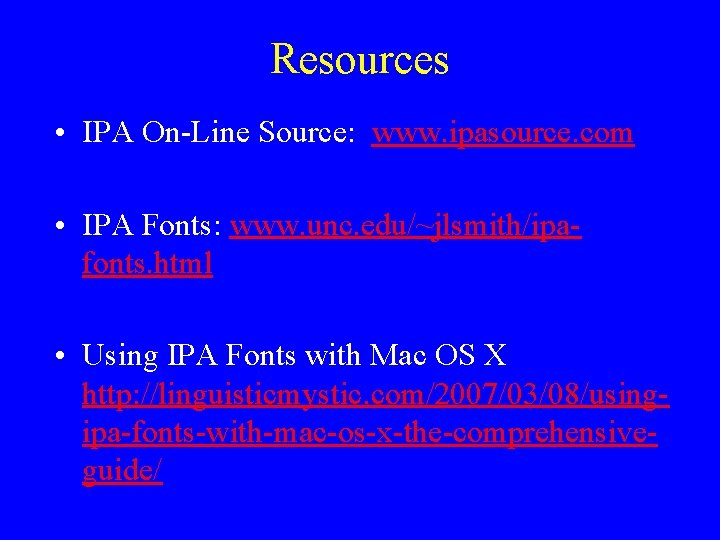 Resources

• IPA On-Line Source: www.ipasource.com

• IPA Fonts: www.unc.edu/~jlsmith/ipa-fonts.html

• Using IPA Fonts with Mac OS X http://linguisticmystic.com/2007/03/08/using-ipa-fonts-with-mac-os-x-the-comprehensive-guide/